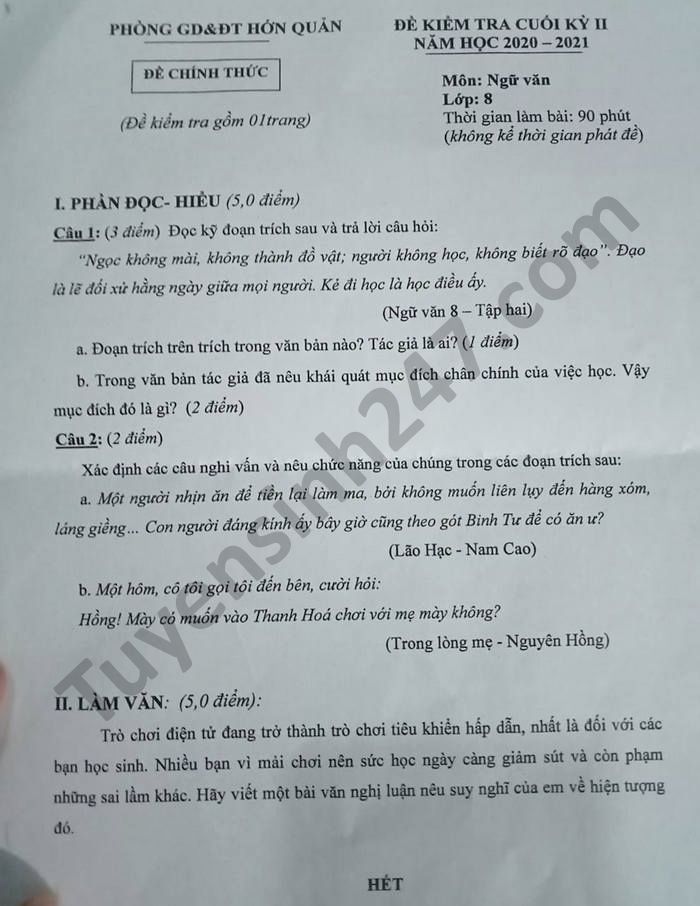 PHÒNG GD&ĐT HỚN QUẢN

ĐỀ CHÍNH THỨC

(Đề kiểm tra gồm 01trang)

ĐỀ KIỂM TRA CUỐI KỲ II
NĂM HỌC 2020 – 2021

Môn: Ngữ văn
Lớp: 8
Thời gian làm bài: 90 phút
(không kể thời gian phát đề)

I. PHẦN ĐỌC- HIỂU (5,0 điểm)

Câu 1: (3 điểm) Đọc kỹ đoạn trích sau và trả lời câu hỏi:

"Ngọc không mài, không thành đồ vật; người không học, không biết rõ đạo". Đạo là lẽ đối xử hằng ngày giữa mọi người. Kẻ đi học là học điều ấy.

(Ngữ văn 8 – Tập hai)

a. Đoạn trích trên trích trong văn bản nào? Tác giả là ai? (1 điểm)

b. Trong văn bản tác giả đã nêu khái quát mục đích chân chính của việc học. Vậy mục đích đó là gì? (2 điểm)

Câu 2: (2 điểm)

Xác định các câu nghi vấn và nêu chức năng của chúng trong các đoạn trích sau:

a. Một người nhịn ăn để tiền lại làm ma, bởi không muốn liên lụy đến hàng xóm, láng giềng... Con người đáng kính ấy bây giờ cũng theo gót Binh Tư để có ăn ư?

(Lão Hạc - Nam Cao)

b. Một hôm, cô tôi gọi tôi đến bên, cười hỏi:

Hồng! Mày có muốn vào Thanh Hoá chơi với mẹ mày không?

(Trong lòng mẹ - Nguyên Hồng)

II. LÀM VĂN: (5,0 điểm):

Trò chơi điện tử đang trở thành trò chơi tiêu khiển hấp dẫn, nhất là đối với các bạn học sinh. Nhiều bạn vì mải chơi nên sức học ngày càng giảm sút và còn phạm những sai lầm khác. Hãy viết một bài văn nghị luận nêu suy nghĩ của em về hiện tượng đó.

HẾT

Tuyensinh247.com